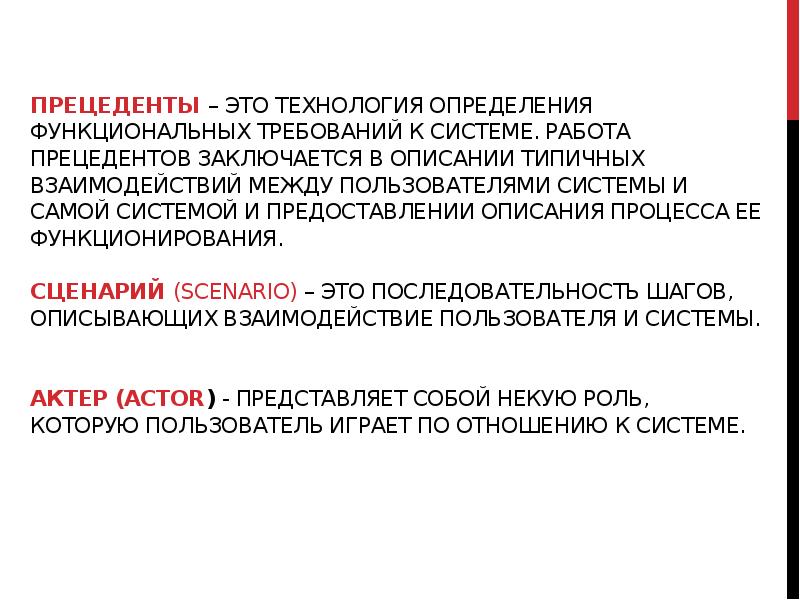 ПРЕЦЕДЕНТЫ – ЭТО ТЕХНОЛОГИЯ ОПРЕДЕЛЕНИЯ ФУНКЦИОНАЛЬНЫХ ТРЕБОВАНИЙ К СИСТЕМЕ. РАБОТА ПРЕЦЕДЕНТОВ ЗАКЛЮЧАЕТСЯ В ОПИСАНИИ ТИПИЧНЫХ ВЗАИМОДЕЙСТВИЙ МЕЖДУ ПОЛЬЗОВАТЕЛЯМИ СИСТЕМЫ И САМОЙ СИСТЕМОЙ И ПРЕДОСТАВЛЕНИИ ОПИСАНИЯ ПРОЦЕССА ЕЕ ФУНКЦИОНИРОВАНИЯ.

СЦЕНАРИЙ (SCENARIO) – ЭТО ПОСЛЕДОВАТЕЛЬНОСТЬ ШАГОВ, ОПИСЫВАЮЩИХ ВЗАИМОДЕЙСТВИЕ ПОЛЬЗОВАТЕЛЯ И СИСТЕМЫ.

АКТЕР (ACTOR) - ПРЕДСТАВЛЯЕТ СОБОЙ НЕКУЮ РОЛЬ, КОТОРУЮ ПОЛЬЗОВАТЕЛЬ ИГРАЕТ ПО ОТНОШЕНИЮ К СИСТЕМЕ.